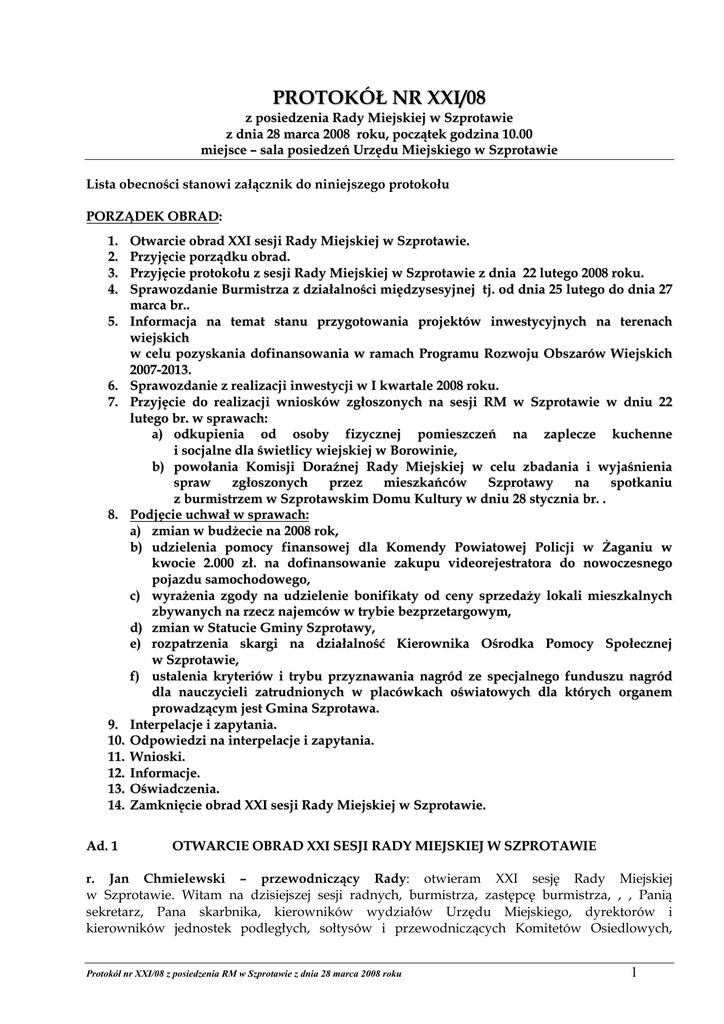 PROTOKÓŁ NR XXI/08

z posiedzenia Rady Miejskiej w Szprotawie
z dnia 28 marca 2008 roku, początek godzina 10.00
miejsce – sala posiedzeń Urzędu Miejskiego w Szprotawie

Lista obecności stanowi załącznik do niniejszego protokołu

PORZĄDEK OBRAD:

1. Otwarcie obrad XXI sesji Rady Miejskiej w Szprotawie.
2. Przyjęcie porządku obrad.
3. Przyjęcie protokołu z sesji Rady Miejskiej w Szprotawie z dnia 22 lutego 2008 roku.
4. Sprawozdanie Burmistrza z działalności międzysesyjnej tj. od dnia 25 lutego do dnia 27 marca br..
5. Informacja na temat stanu przygotowania projektów inwestycyjnych na terenach wiejskich
w celu pozyskania dofinansowania w ramach Programu Rozwoju Obszarów Wiejskich 2007-2013.
6. Sprawozdanie z realizacji inwestycji w I kwartale 2008 roku.
7. Przyjęcie do realizacji wniosków zgłoszonych na sesji RM w Szprotawie w dniu 22 lutego br. w sprawach:
a) odkupienia od osoby fizycznej pomieszczeń na zaplecze kuchenne i socjalne dla świetlicy wiejskiej w Borowinie,
b) powołania Komisji Doraźnej Rady Miejskiej w celu zbadania i wyjaśnienia spraw zgłoszonych przez mieszkańców Szprotawy na spotkaniu z burmistrzem w Szprotawskim Domu Kultury w dniu 28 stycznia br. .
8. Podjęcie uchwał w sprawach:
a) zmian w budżecie na 2008 rok,
b) udzielenia pomocy finansowej dla Komendy Powiatowej Policji w Żaganiu w kwocie 2.000 zł. na dofinansowanie zakupu videorejestratora do nowoczesnego pojazdu samochodowego,
c) wyrażenia zgody na udzielenie bonifikaty od ceny sprzedaży lokali mieszkalnych zbywanych na rzecz najemców w trybie bezprzetargowym,
d) zmian w Statucie Gminy Szprotawy,
e) rozpatrzenia skargi na działalność Kierownika Ośrodka Pomocy Społecznej w Szprotawie,
f) ustalenia kryteriów i trybu przyznawania nagród ze specjalnego funduszu nagród dla nauczycieli zatrudnionych w placówkach oświatowych dla których organem prowadzącym jest Gmina Szprotawa.
9. Interpelacje i zapytania.
10. Odpowiedzi na interpelacje i zapytania.
11. Wnioski.
12. Informacje.
13. Oświadczenia.
14. Zamknięcie obrad XXI sesji Rady Miejskiej w Szprotawie.

Ad. 1 OTWARCIE OBRAD XXI SESJI RADY MIEJSKIEJ W SZPROTAWIE

r. Jan Chmielewski – przewodniczący Rady: otwieram XXI sesję Rady Miejskiej w Szprotawie. Witam na dzisiejszej sesji radnych, burmistrza, zastępcę burmistrza, , , Panią sekretarz, Pana skarbnika, kierowników wydziałów Urzędu Miejskiego, dyrektorów i kierowników jednostek podległych, sołtysów i przewodniczących Komitetów Osiedlowych,

Protokół nr XXI/08 z posiedzenia RM w Szprotawie z dnia 28 marca 2008 roku 1